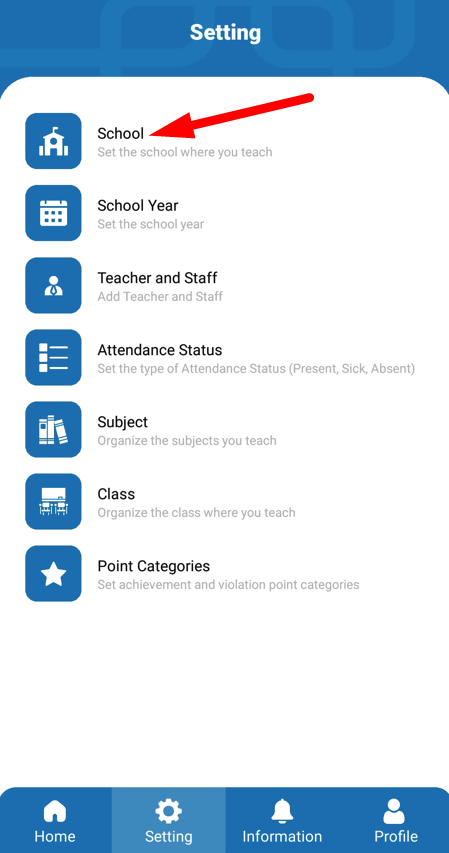 Setting

School
Set the school where you teach

School Year
Set the school year

Teacher and Staff
Add Teacher and Staff

Attendance Status
Set the type of Attendance Status (Present, Sick, Absent)

Subject
Organize the subjects you teach

Class
Organize the class where you teach

Point Categories
Set achievement and violation point categories

Home
Setting
Information
Profile